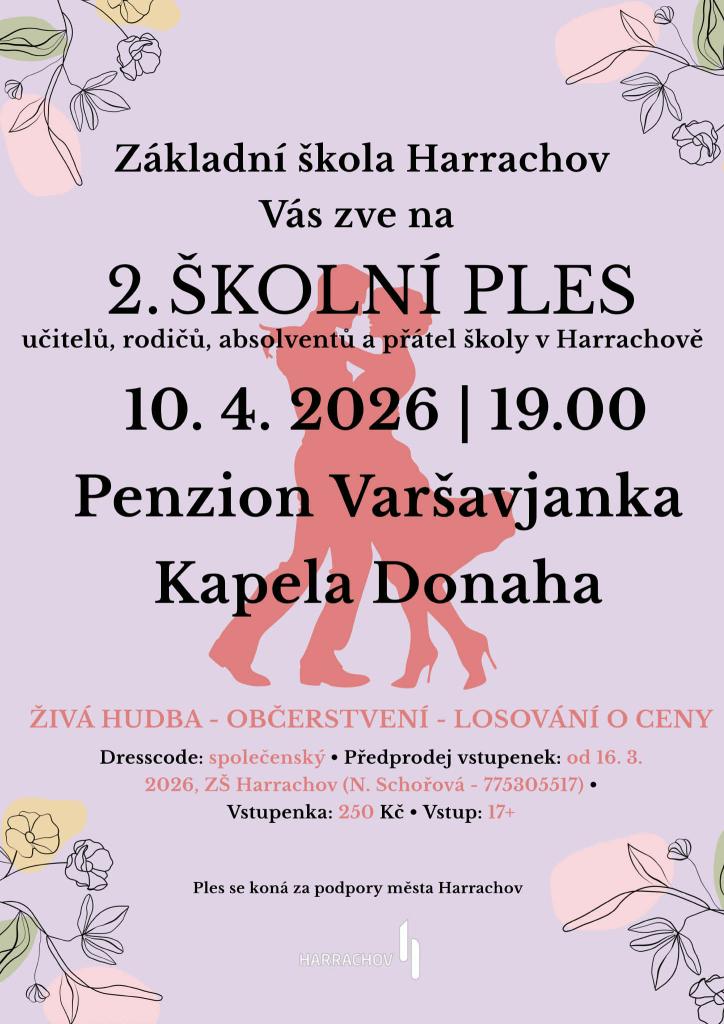 Základní škola Harrachov
Vás zve na

2.ŠKOLNÍ PLES
učitelů, rodičů, absolventů a přátel školy v Harrachově

10. 4. 2026 | 19.00

Penzion Varšavjanka

Kapela Donaha

ŽIVÁ HUDBA - OBČERSTVENÍ - LOSOVÁNÍ O CENY

Dresscode: společenský • Předprodej vstupenek: od 16. 3. 2026, ZŠ Harrachov (N. Schořová - 775305517) • Vstupenka: 250 Kč • Vstup: 17+

Ples se koná za podpory města Harrachov

HARRACHOV